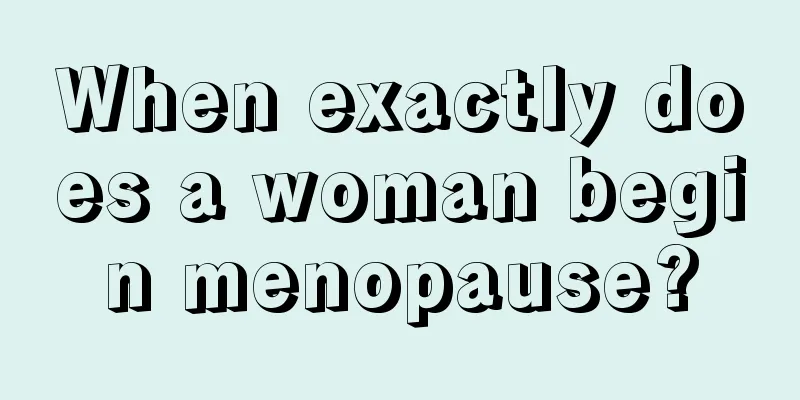 When exactly does a woman begin menopause?